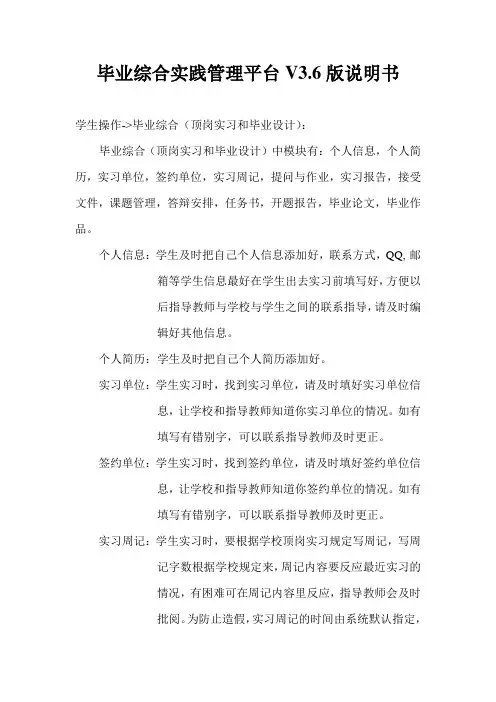 毕业综合实践管理平台 V3.6 版说明书

学生操作->毕业综合（顶岗实习和毕业设计）:

毕业综合（顶岗实习和毕业设计）中模块有：个人信息，个人简历，实习单位，签约单位，实习周记，提问与作业，实习报告，接受文件，课题管理，答辩安排，任务书，开题报告，毕业论文，毕业作品。

个人信息：学生及时把自己个人信息添加好，联系方式，QQ, 邮箱等学生信息最好在学生出去实习前填写好，方便以后指导教师与学校与学生之间的联系指导，请及时编辑好其他信息。

个人简历：学生及时把自己个人简历添加好。

实习单位：学生实习时，找到实习单位，请及时填好实习单位信息，让学校和指导教师知道你实习单位的情况。如有填写有错别字，可以联系指导教师及时更正。

签约单位：学生实习时，找到签约单位，请及时填好签约单位信息，让学校和指导教师知道你签约单位的情况。如有填写有错别字，可以联系指导教师及时更正。

实习周记：学生实习时，要根据学校顶岗实习规定写周记，写周记字数根据学校规定来，周记内容要反应最近实习的情况，有困难可在周记内容里反应，指导教师会及时批阅。为防止造假，实习周记的时间由系统默认指定，